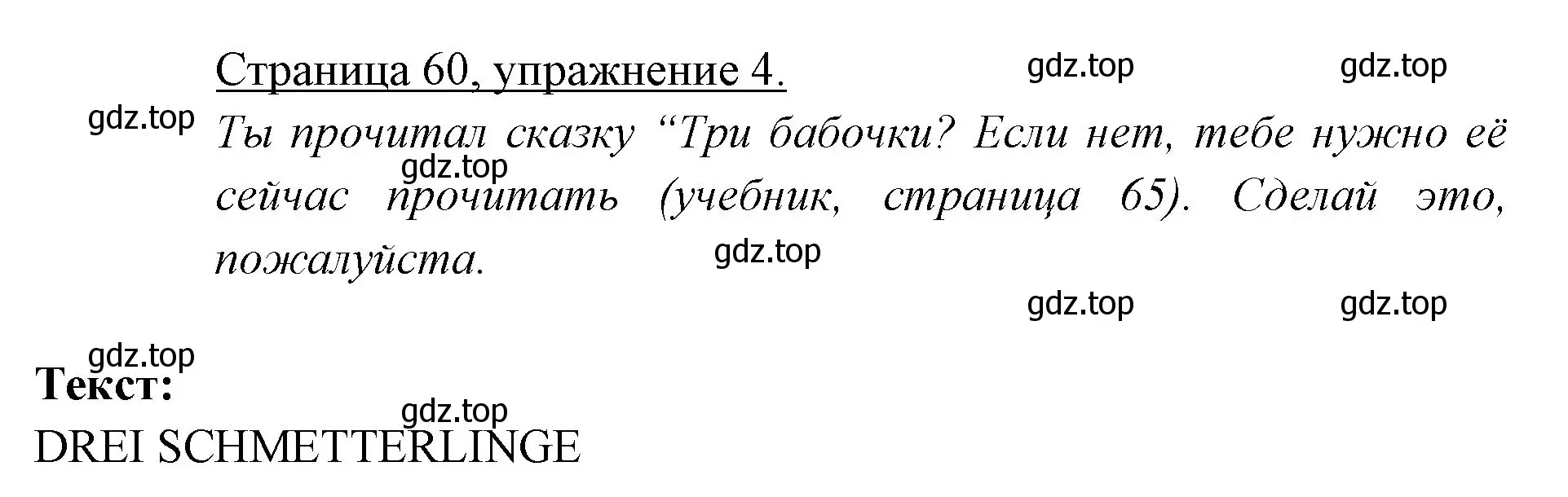 Страница 60, упражнение 4.

gdz.top gdz.top

gdz.top

Ты прочитал сказку “Три бабочки? Если нет, тебе нужно её сейчас прочитать (учебник, страница 65). Сделай это, пожалуйста.

gdz.top

gdz.top

gdz.top gdz.top

gdz.top

Текст:

gdz.top

DREI SCHMETTERLINGE